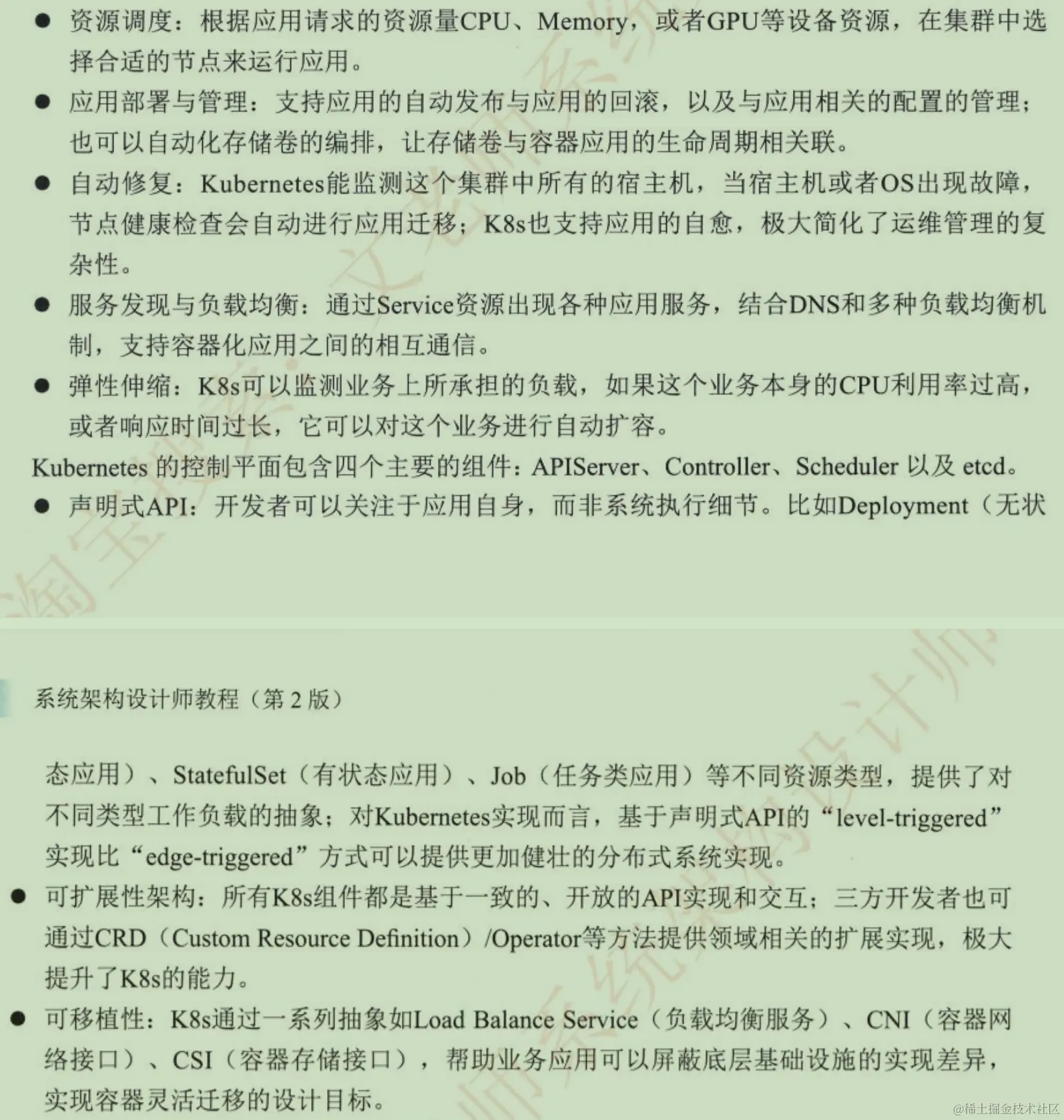 ● 资源调度：根据应用请求的资源量CPU、Memory，或者GPU等设备资源，在集群中选择合适的节点来运行应用。

● 应用部署与管理：支持应用的自动发布与应用的回滚，以及与应用相关的配置的管理；也可以自动化存储卷的编排，让存储卷与容器应用的生命周期相关联。

● 自动修复：Kubernetes能监测这个集群中所有的宿主机，当宿主机或者OS出现故障，节点健康检查会自动进行应用迁移；K8s也支持应用的自愈，极大简化了运维管理的复杂性。

● 服务发现与负载均衡：通过Service资源出现各种应用服务，结合DNS和多种负载均衡机制，支持容器化应用之间的相互通信。

● 弹性伸缩：K8s可以监测业务上所承担的负载，如果这个业务本身的CPU利用率过高，或者响应时间过长，它可以对这个业务进行自动扩容。

Kubernetes 的控制平面包含四个主要的组件：APIServer、Controller、Scheduler 以及 etcd。

● 声明式API：开发者可以关注于应用自身，而非系统执行细节。比如Deployment（无状

系统架构设计师教程（第 2 版）

态应用）、StatefulSet（有状态应用）、Job（任务类应用）等不同资源类型，提供了对不同类型工作负载的抽象；对Kubernetes实现而言，基于声明式API的“level-triggered”实现比“edge-triggered”方式可以提供更加健壮的分布式系统实现。

● 可扩展性架构：所有K8s组件都是基于一致的、开放的API实现和交互；三方开发者也可通过CRD（Custom Resource Definition）/Operator等方法提供领域相关的扩展实现，极大提升了K8s的能力。

● 可移植性：K8s通过一系列抽象如Load Balance Service（负载均衡服务）、CNI（容器网络接口）、CSI（容器存储接口），帮助业务应用可以屏蔽底层基础设施的实现差异，实现容器灵活迁移的设计目标。

@稀土掘金技术社区